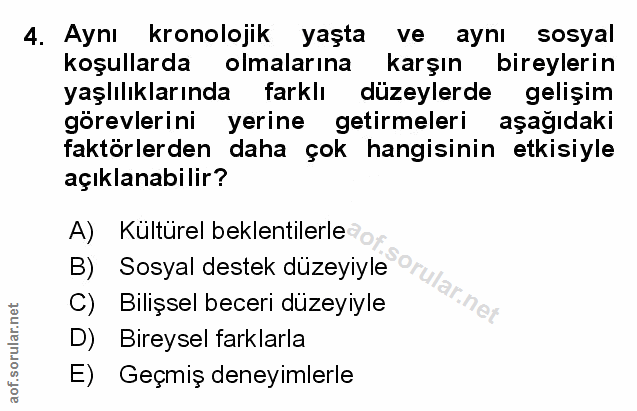 4. Aynı kronolojik yaşta ve aynı sosyal koşullarda olmalarına karşın bireylerin yaşlılıklarında farklı düzeylerde gelişim görevlerini yerine getirmeleri aşağıdaki faktörlerden daha çok hangisinin etkisiyle açıklanabilir?

A) Kültürel beklentilerle
B) Sosyal destek düzeyiyle
C) Bilişsel beceri düzeyiyle
D) Bireysel farklarla
E) Geçmiş deneyimlerle

aof.sorular.net